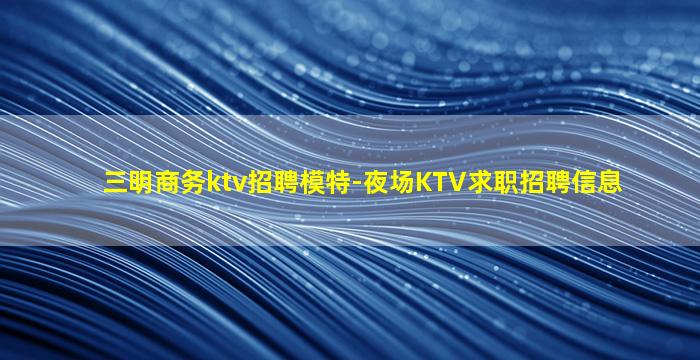 三明商务ktv招聘模特-夜场KTV求职招聘信息